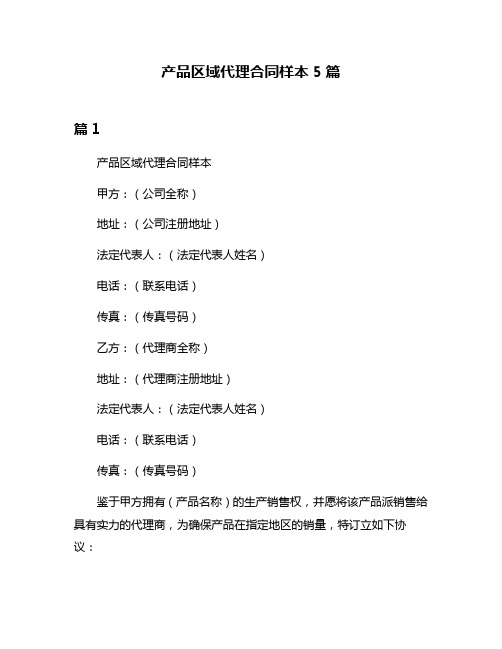 产品区域代理合同样本 5 篇

篇 1

产品区域代理合同样本

甲方：（公司全称）

地址：（公司注册地址）

法定代表人：（法定代表人姓名）

电话：（联系电话）

传真：（传真号码）

乙方：（代理商全称）

地址：（代理商注册地址）

法定代表人：（法定代表人姓名）

电话：（联系电话）

传真：（传真号码）

鉴于甲方拥有（产品名称）的生产销售权，并愿将该产品派销售给具有实力的代理商，为确保产品在指定地区的销量，特订立如下协议：